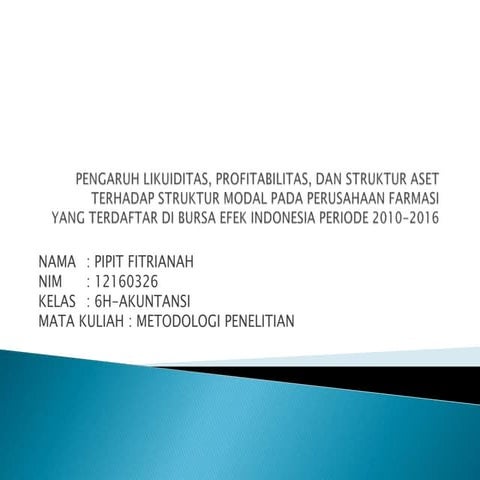 PENGARUH LIKUIDITAS, PROFITABILITAS, DAN STRUKTUR ASET TERHADAP STRUKTUR MODAL PADA PERUSAHAAN FARMASI YANG TERDAFTAR DI BURSA EFEK INDONESIA PERIODE 2010-2016

NAMA : PIPIT FITRIANAH
NIM : 12160326
KELAS : 6H-AKUNTANSI
MATA KULIAH : METODOLOGI PENELITIAN